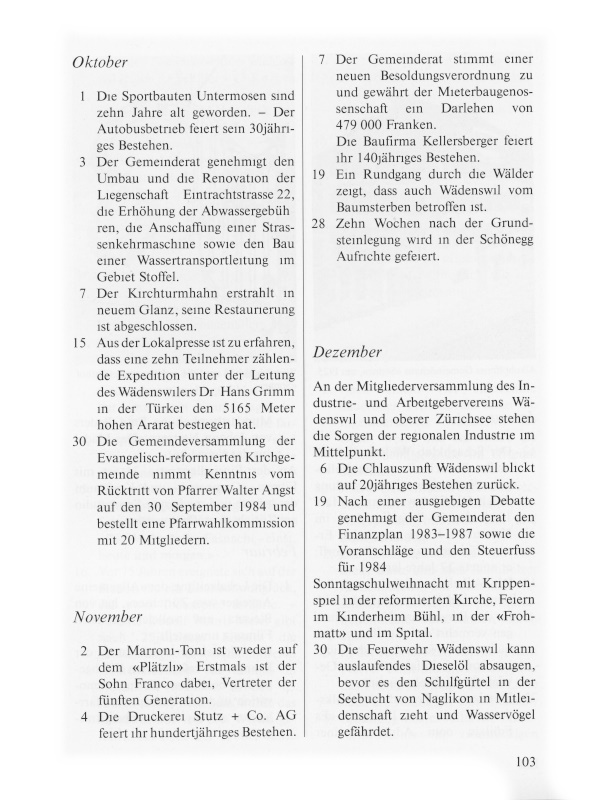 Oktober

1 Die Sportbauten Untermosen sind zehn Jahre alt geworden. – Der Autobusbetrieb feiert sein 30jähriges Bestehen.

3 Der Gemeinderat genehmigt den Umbau und die Renovation der Liegenschaft Eintrachtstrasse 22, die Erhöhung der Abwassergebühren, die Anschaffung einer Strassenkehrmaschine sowie den Bau einer Wassertransportleitung im Gebiet Stoffel.

7 Der Kirchturmhahn erstrahlt in neuem Glanz, seine Restaurierung ist abgeschlossen.

15 Aus der Lokalpresse ist zu erfahren, dass eine zehn Teilnehmer zählende Expedition unter der Leitung des Wädenswilers Dr Hans Grimm in der Türkei den 5165 Meter hohen Ararat bestiegen hat.

30 Die Gemeindeversammlung der Evangelisch-reformierten Kirchgemeinde nimmt Kenntnis vom Rücktritt von Pfarrer Walter Angst auf den 30 September 1984 und bestellt eine Pfarrwahlkommission mit 20 Mitgliedern.

November

2 Der Marroni-Toni ist wieder auf dem «Plätzli» Erstmals ist der Sohn Franco dabei, Vertreter der fünften Generation.

4 Die Druckerei Stutz + Co. AG feiert ihr hundertjähriges Bestehen.

7 Der Gemeinderat stimmt einer neuen Besoldungsverordnung zu und gewährt der Mieterbaugenossenschaft ein Darlehen von 479 000 Franken.
Die Baufirma Kellersberger feiert ihr 140jähriges Bestehen.

19 Ein Rundgang durch die Wälder zeigt, dass auch Wädenswil vom Baumsterben betroffen ist.

28 Zehn Wochen nach der Grundsteinlegung wird in der Schönegg Aufrichte gefeiert.

Dezember

An der Mitgliederversammlung des Industrie- und Arbeitgebervereins Wädenswil und oberer Zürichsee stehen die Sorgen der regionalen Industrie im Mittelpunkt.

6 Die Chlauszunft Wädenswil blickt auf 20jähriges Bestehen zurück.

19 Nach einer ausgiebigen Debatte genehmigt der Gemeinderat den Finanzplan 1983–1987 sowie die Voranschläge und den Steuerfuss für 1984

Sonntagschulweihnacht mit Krippenspiel in der reformierten Kirche, Feiern im Kinderheim Bühl, in der «Frohmatt» und im Spital.

30 Die Feuerwehr Wädenswil kann auslaufendes Dieselöl absaugen, bevor es den Schilfgürtel in der Seebucht von Naglikon in Mitleidenschaft zieht und Wasservögel gefährdet.

103